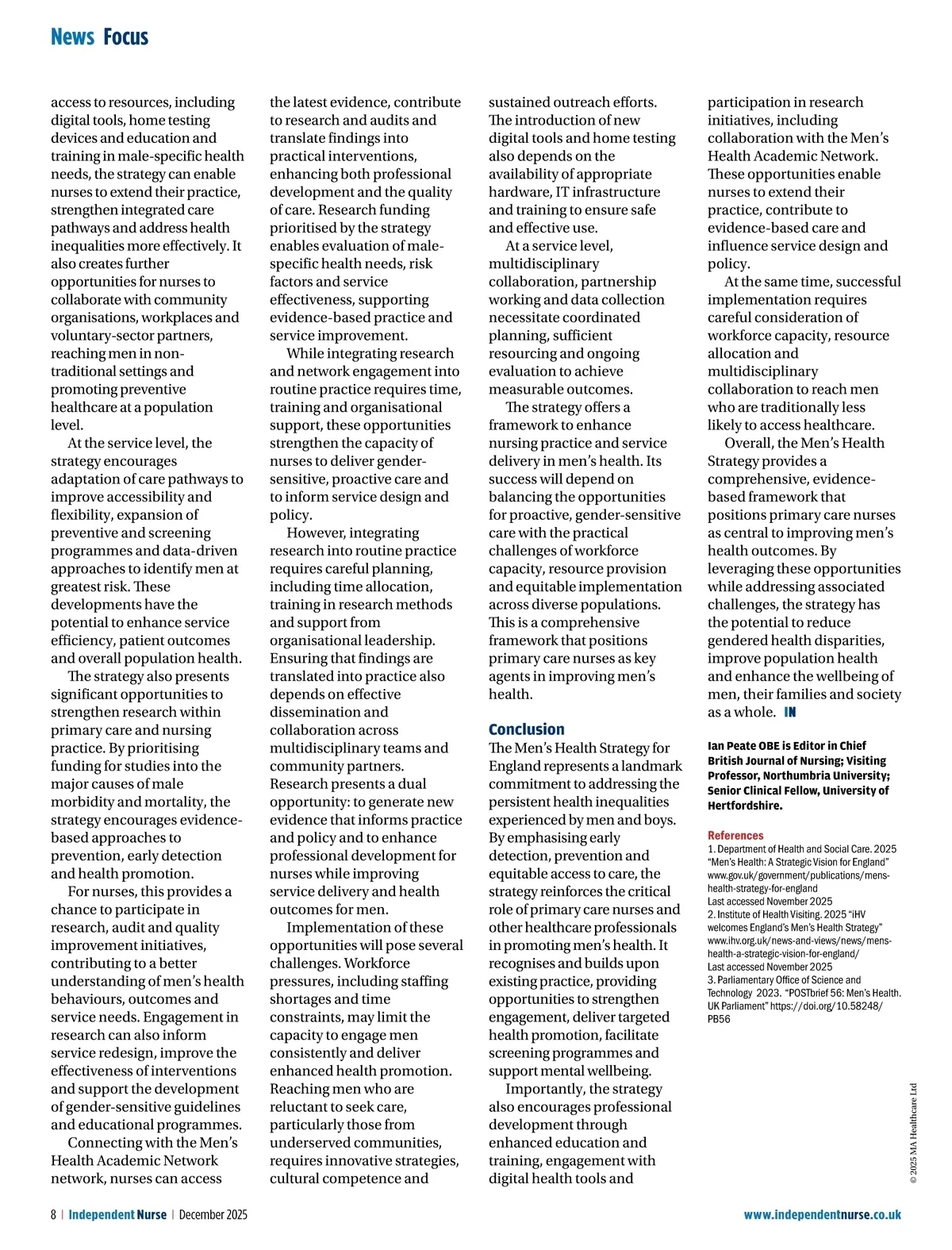 News Focus

access to resources, including digital tools, home testing devices and education and training in male-specific health needs, the strategy can enable nurses to extend their practice, strengthen integrated care pathways and address health inequalities more effectively. It also creates further opportunities for nurses to collaborate with community organisations, workplaces and voluntary-sector partners, reaching men in non-traditional settings and promoting preventive healthcare at a population level.

At the service level, the strategy encourages adaptation of care pathways to improve accessibility and flexibility, expansion of preventive and screening programmes and data-driven approaches to identify men at greatest risk. These developments have the potential to enhance service efficiency, patient outcomes and overall population health.

The strategy also presents significant opportunities to strengthen research within primary care and nursing practice. By prioritising funding for studies into the major causes of male morbidity and mortality, the strategy encourages evidence-based approaches to prevention, early detection and health promotion.

For nurses, this provides a chance to participate in research, audit and quality improvement initiatives, contributing to a better understanding of men's health behaviours, outcomes and service needs. Engagement in research can also inform service redesign, improve the effectiveness of interventions and support the development of gender-sensitive guidelines and educational programmes.

Connecting with the Men's Health Academic Network network, nurses can access the latest evidence, contribute to research and audits and translate findings into practical interventions, enhancing both professional development and the quality of care. Research funding prioritised by the strategy enables evaluation of male-specific health needs, risk factors and service effectiveness, supporting evidence-based practice and service improvement.

While integrating research and network engagement into routine practice requires time, training and organisational support, these opportunities strengthen the capacity of nurses to deliver gender-sensitive, proactive care and to inform service design and policy.

However, integrating research into routine practice requires careful planning, including time allocation, training in research methods and support from organisational leadership. Ensuring that findings are translated into practice also depends on effective dissemination and collaboration across multidisciplinary teams and community partners. Research presents a dual opportunity: to generate new evidence that informs practice and policy and to enhance professional development for nurses while improving service delivery and health outcomes for men.

Implementation of these opportunities will pose several challenges. Workforce pressures, including staffing shortages and time constraints, may limit the capacity to engage men consistently and deliver enhanced health promotion. Reaching men who are reluctant to seek care, particularly those from underserved communities, requires innovative strategies, cultural competence and sustained outreach efforts. The introduction of new digital tools and home testing also depends on the availability of appropriate hardware, IT infrastructure and training to ensure safe and effective use.

At a service level, multidisciplinary collaboration, partnership working and data collection necessitate coordinated planning, sufficient resourcing and ongoing evaluation to achieve measurable outcomes.

The strategy offers a framework to enhance nursing practice and service delivery in men's health. Its success will depend on balancing the opportunities for proactive, gender-sensitive care with the practical challenges of workforce capacity, resource provision and equitable implementation across diverse populations. This is a comprehensive framework that positions primary care nurses as key agents in improving men's health.

Conclusion
The Men's Health Strategy for England represents a landmark commitment to addressing the persistent health inequalities experienced by men and boys. By emphasising early detection, prevention and equitable access to care, the strategy reinforces the critical role of primary care nurses and other healthcare professionals in promoting men's health. It recognises and builds upon existing practice, providing opportunities to strengthen engagement, deliver targeted health promotion, facilitate screening programmes and support mental wellbeing.

Importantly, the strategy also encourages professional development through enhanced education and training, engagement with digital health tools and participation in research initiatives, including collaboration with the Men's Health Academic Network. These opportunities enable nurses to extend their practice, contribute to evidence-based care and influence service design and policy.

At the same time, successful implementation requires careful consideration of workforce capacity, resource allocation and multidisciplinary collaboration to reach men who are traditionally less likely to access healthcare.

Overall, the Men's Health Strategy provides a comprehensive, evidence-based framework that positions primary care nurses as central to improving men's health outcomes. By leveraging these opportunities while addressing associated challenges, the strategy has the potential to reduce gendered health disparities, improve population health and enhance the wellbeing of men, their families and society as a whole. IN

Ian Peate OBE is Editor in Chief British Journal of Nursing; Visiting Professor, Northumbria University; Senior Clinical Fellow, University of Hertfordshire.

References
1. Department of Health and Social Care. 2025 "Men's Health: A Strategic Vision for England" www.gov.uk/government/publications/mens-health-strategy-for-england Last accessed November 2025
2. Institute of Health Visiting. 2025 "iHV welcomes England's Men's Health Strategy" www.ihv.org.uk/news-and-views/news/mens-health-a-strategic-vision-for-england/ Last accessed November 2025
3. Parliamentary Office of Science and Technology 2023. "POSTbrief 56: Men's Health. UK Parliament" https://doi.org/10.58248/PB56

© 2025 MA Healthcare Ltd

8 | Independent Nurse | December 2025

www.independentnurse.co.uk